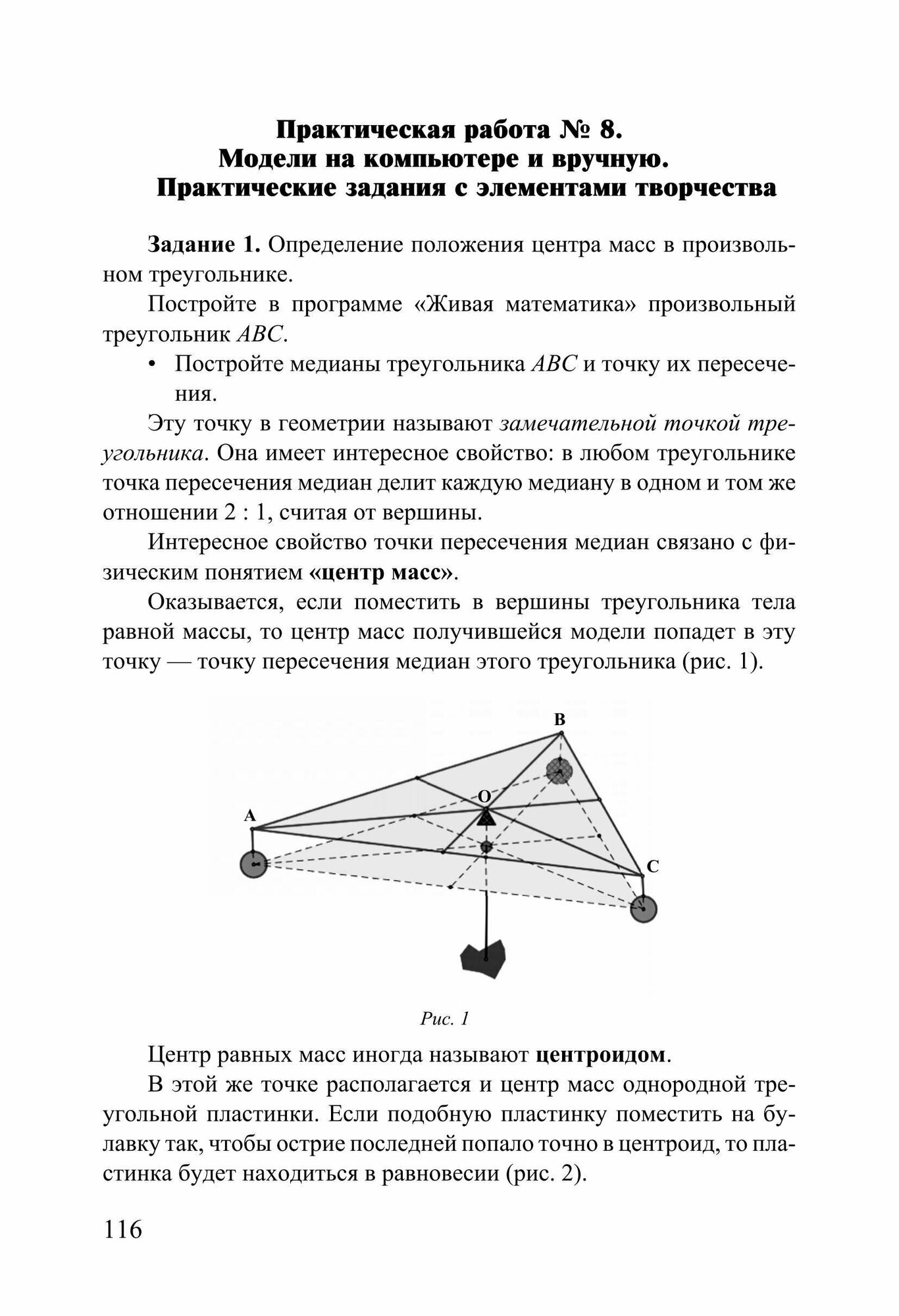 Практическая работа № 8.
Модели на компьютере и вручную.
Практические задания с элементами творчества

**Задание 1.** Определение положения центра масс в произвольном треугольнике.

Постройте в программе «Живая математика» произвольный треугольник $ABC$.

• Постройте медианы треугольника $ABC$ и точку их пересечения.

Эту точку в геометрии называют *замечательной точкой треугольника*. Она имеет интересное свойство: в любом треугольнике точка пересечения медиан делит каждую медиану в одном и том же отношении 2 : 1, считая от вершины.

Интересное свойство точки пересечения медиан связано с физическим понятием **«центр масс»**.

Оказывается, если поместить в вершины треугольника тела равной массы, то центр масс получившейся модели попадет в эту точку — точку пересечения медиан этого треугольника (рис. 1).

B
O
A
C

*Рис. 1*

Центр равных масс иногда называют **центроидом**.

В этой же точке располагается и центр масс однородной треугольной пластинки. Если подобную пластинку поместить на булавку так, чтобы острие последней попало точно в центроид, то пластинка будет находиться в равновесии (рис. 2).

116